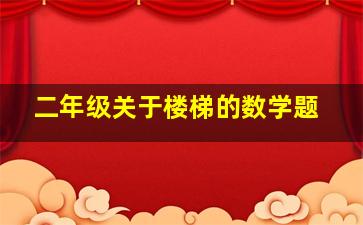 二年级关于楼梯的数学题